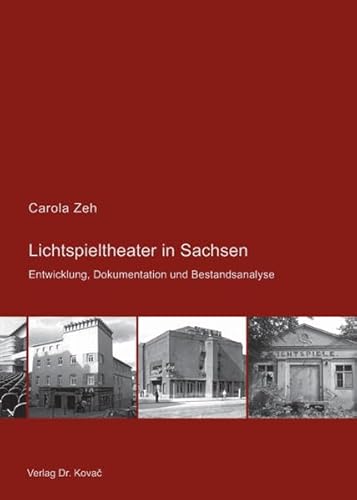 Carola Zeh

Lichtspieltheater in Sachsen

Entwicklung, Dokumentation und Bestandsanalyse

ICHTSPIELE

Verlag Dr. Kovač